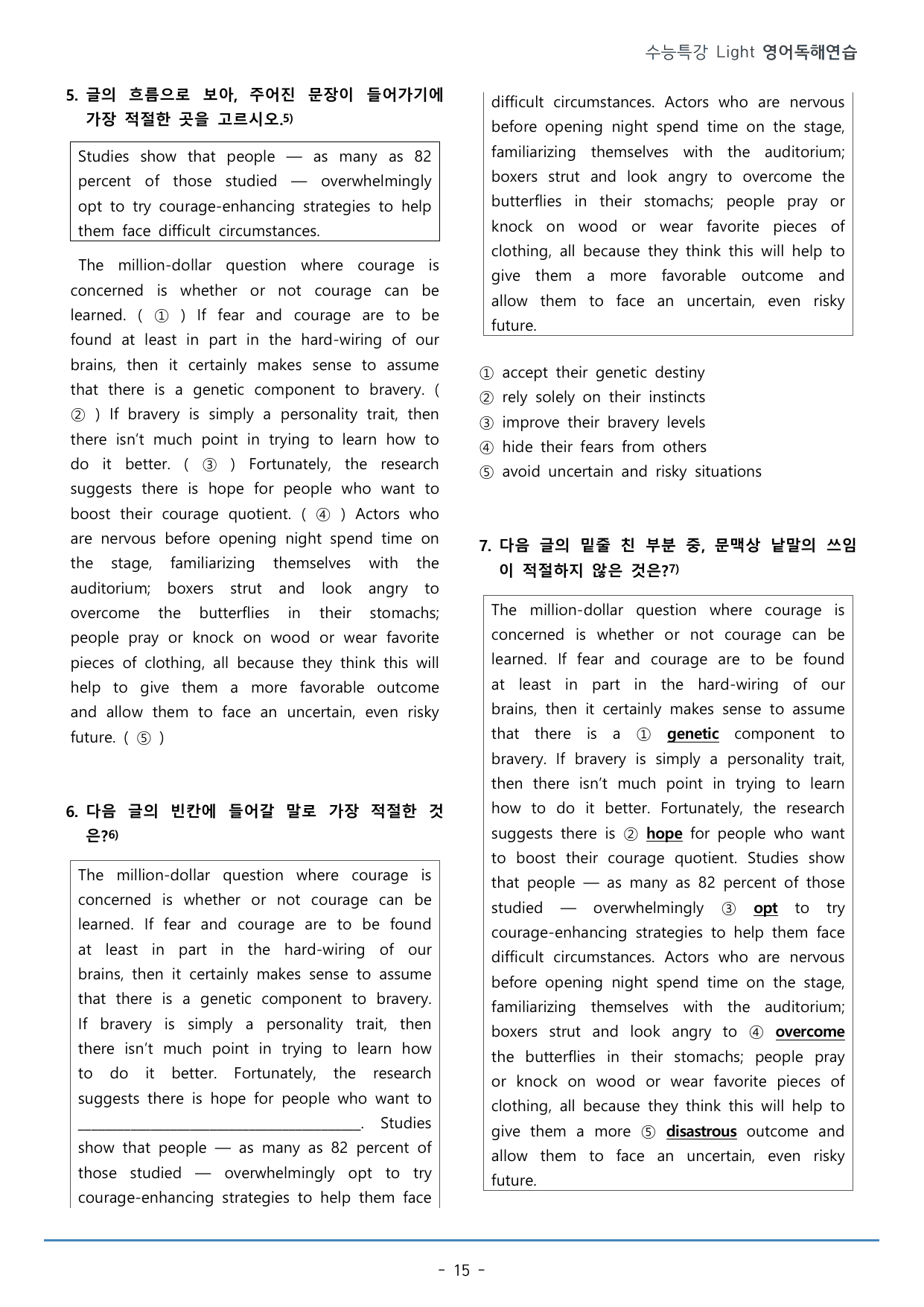 수능특강 Light 영어독해연습

5. 글의 흐름으로 보아, 주어진 문장이 들어가기에 가장 적절한 곳을 고르시오.$^{5)}$

Studies show that people — as many as 82 percent of those studied — overwhelmingly opt to try courage-enhancing strategies to help them face difficult circumstances.

The million-dollar question where courage is concerned is whether or not courage can be learned. ( ① ) If fear and courage are to be found at least in part in the hard-wiring of our brains, then it certainly makes sense to assume that there is a genetic component to bravery. ( ② ) If bravery is simply a personality trait, then there isn't much point in trying to learn how to do it better. ( ③ ) Fortunately, the research suggests there is hope for people who want to boost their courage quotient. ( ④ ) Actors who are nervous before opening night spend time on the stage, familiarizing themselves with the auditorium; boxers strut and look angry to overcome the butterflies in their stomachs; people pray or knock on wood or wear favorite pieces of clothing, all because they think this will help to give them a more favorable outcome and allow them to face an uncertain, even risky future. ( ⑤ )

6. 다음 글의 빈칸에 들어갈 말로 가장 적절한 것은?$^{6)}$

The million-dollar question where courage is concerned is whether or not courage can be learned. If fear and courage are to be found at least in part in the hard-wiring of our brains, then it certainly makes sense to assume that there is a genetic component to bravery. If bravery is simply a personality trait, then there isn't much point in trying to learn how to do it better. Fortunately, the research suggests there is hope for people who want to ____. Studies show that people — as many as 82 percent of those studied — overwhelmingly opt to try courage-enhancing strategies to help them face difficult circumstances. Actors who are nervous before opening night spend time on the stage, familiarizing themselves with the auditorium; boxers strut and look angry to overcome the butterflies in their stomachs; people pray or knock on wood or wear favorite pieces of clothing, all because they think this will help to give them a more favorable outcome and allow them to face an uncertain, even risky future.

① accept their genetic destiny
② rely solely on their instincts
③ improve their bravery levels
④ hide their fears from others
⑤ avoid uncertain and risky situations

7. 다음 글의 밑줄 친 부분 중, 문맥상 낱말의 쓰임이 적절하지 않은 것은?$^{7)}$

The million-dollar question where courage is concerned is whether or not courage can be learned. If fear and courage are to be found at least in part in the hard-wiring of our brains, then it certainly makes sense to assume that there is a ① genetic component to bravery. If bravery is simply a personality trait, then there isn't much point in trying to learn how to do it better. Fortunately, the research suggests there is ② hope for people who want to boost their courage quotient. Studies show that people — as many as 82 percent of those studied — overwhelmingly ③ opt to try courage-enhancing strategies to help them face difficult circumstances. Actors who are nervous before opening night spend time on the stage, familiarizing themselves with the auditorium; boxers strut and look angry to ④ overcome the butterflies in their stomachs; people pray or knock on wood or wear favorite pieces of clothing, all because they think this will help to give them a more ⑤ disastrous outcome and allow them to face an uncertain, even risky future.

- 15 -